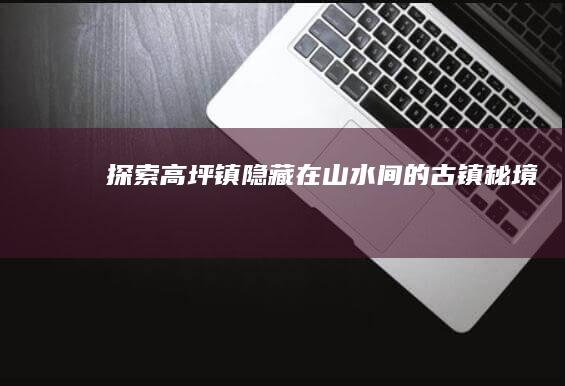 探索高坪镇隐藏在山水间的古镇秘境